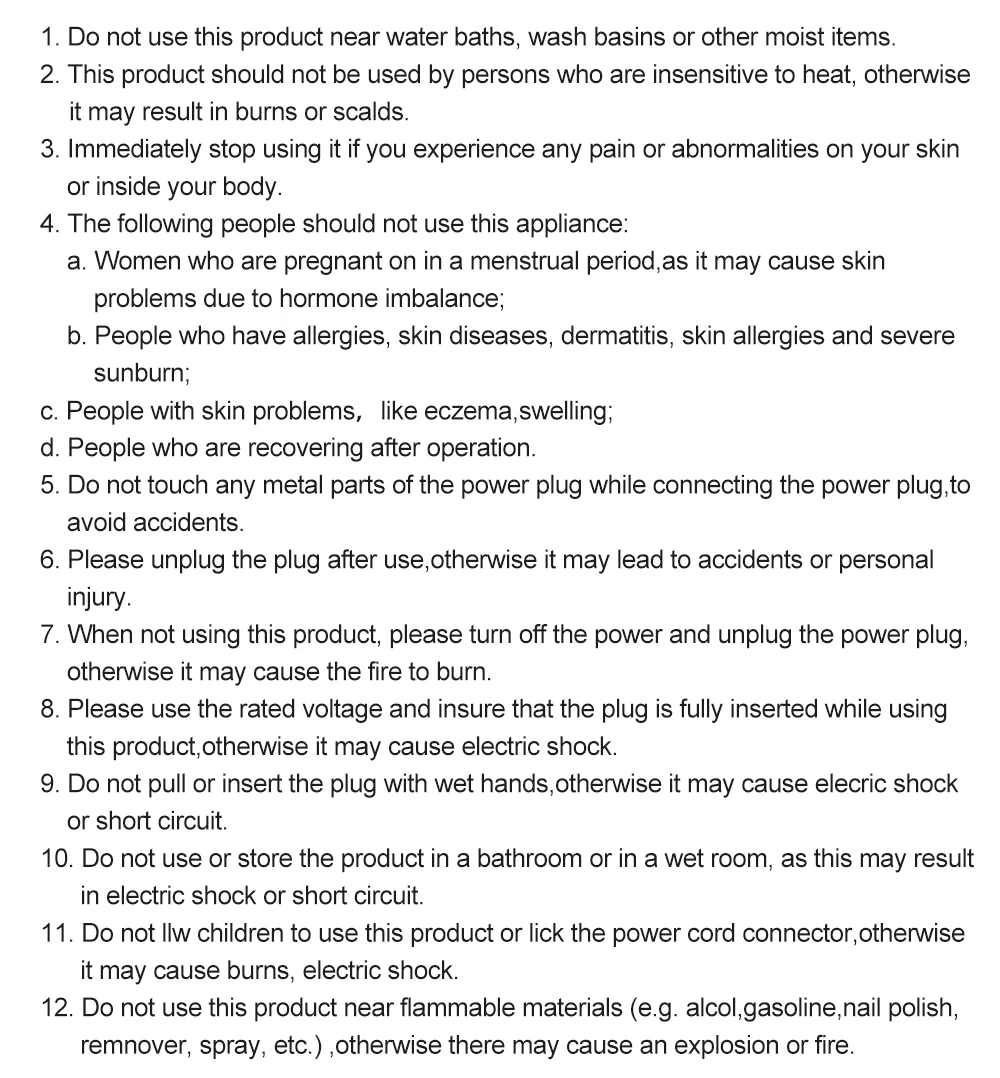 1. Do not use this product near water baths, wash basins or other moist items.
2. This product should not be used by persons who are insensitive to heat, otherwise it may result in burns or scalds.
3. Immediately stop using it if you experience any pain or abnormalities on your skin or inside your body.
4. The following people should not use this appliance:
a. Women who are pregnant on in a menstrual period,as it may cause skin problems due to hormone imbalance;
b. People who have allergies, skin diseases, dermatitis, skin allergies and severe sunburn;
c. People with skin problems， like eczema,swelling;
d. People who are recovering after operation.
5. Do not touch any metal parts of the power plug while connecting the power plug,to avoid accidents.
6. Please unplug the plug after use,otherwise it may lead to accidents or personal injury.
7. When not using this product, please turn off the power and unplug the power plug, otherwise it may cause the fire to burn.
8. Please use the rated voltage and insure that the plug is fully inserted while using this product,otherwise it may cause electric shock.
9. Do not pull or insert the plug with wet hands,otherwise it may cause elecric shock or short circuit.
10. Do not use or store the product in a bathroom or in a wet room, as this may result in electric shock or short circuit.
11. Do not llw children to use this product or lick the power cord connector,otherwise it may cause burns, electric shock.
12. Do not use this product near flammable materials (e.g. alcol,gasoline,nail polish, remnover, spray, etc.) ,otherwise there may cause an explosion or fire.